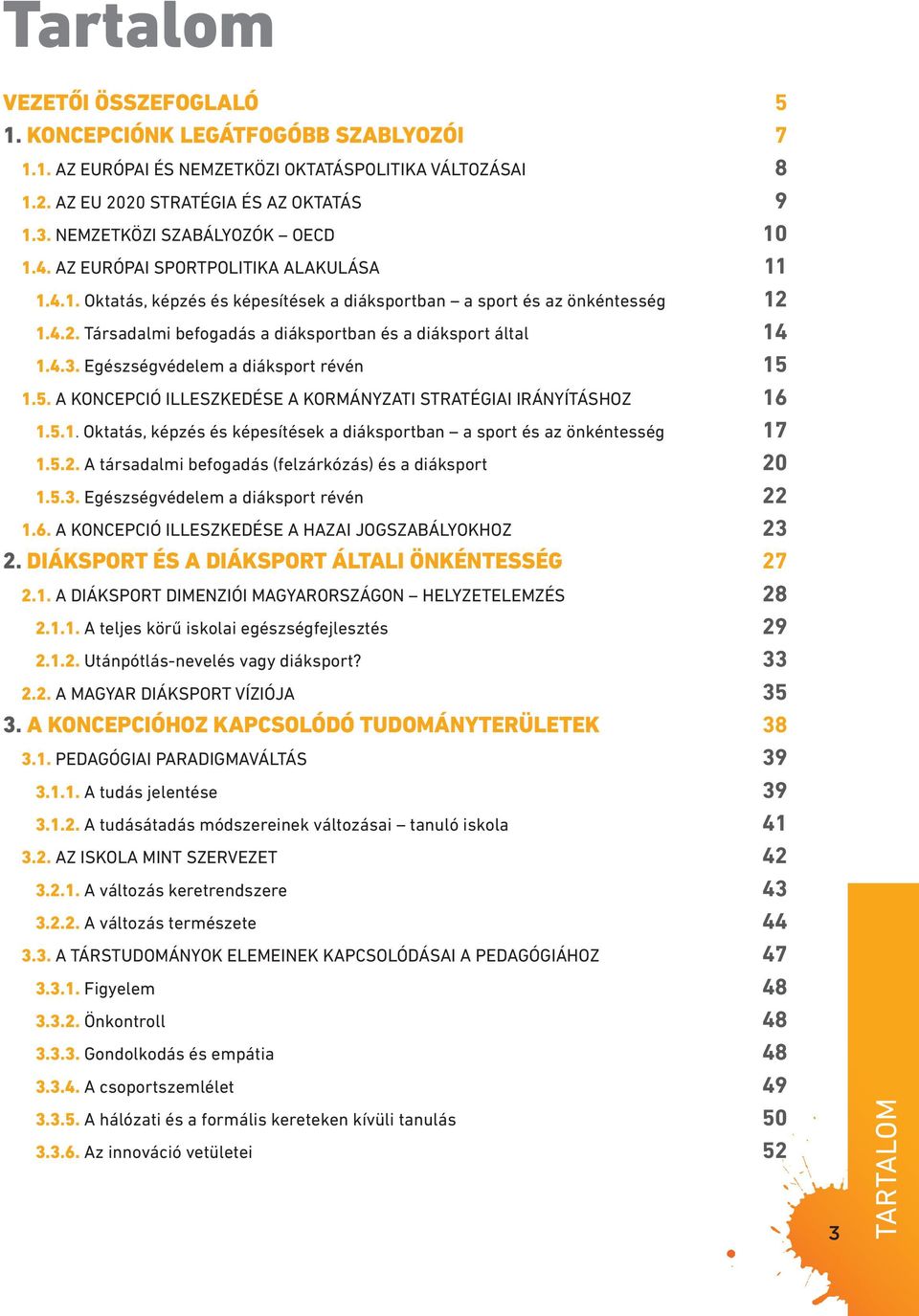 Tartalom

VEZETŐI ÖSSZEFOGLALÓ 5
1. KONCEPCIÓNK LEGÁTFOGÓBB SZABLYOZÓI 7
1.1. AZ EURÓPAI ÉS NEMZETKÖZI OKTATÁSPOLITIKA VÁLTOZÁSAI 8
1.2. AZ EU 2020 STRATÉGIA ÉS AZ OKTATÁS 9
1.3. NEMZETKÖZI SZABÁLYOZÓK – OECD 10
1.4. AZ EURÓPAI SPORTPOLITIKA ALAKULÁSA 11
1.4.1. Oktatás, képzés és képesítések a diáksportban – a sport és az önkéntesség 12
1.4.2. Társadalmi befogadás a diáksportban és a diáksport által 14
1.4.3. Egészségvédelem a diáksport révén 15
1.5. A KONCEPCIÓ ILLESZKEDÉSE A KORMÁNYZATI STRATÉGIAI IRÁNYÍTÁSHOZ 16
1.5.1. Oktatás, képzés és képesítések a diáksportban – a sport és az önkéntesség 17
1.5.2. A társadalmi befogadás (felzárkózás) és a diáksport 20
1.5.3. Egészségvédelem a diáksport révén 22
1.6. A KONCEPCIÓ ILLESZKEDÉSE A HAZAI JOGSZABÁLYOKHOZ 23
2. DIÁKSPORT ÉS A DIÁKSPORT ÁLTALI ÖNKÉNTESSÉG 27
2.1. A DIÁKSPORT DIMENZIÓI MAGYARORSZÁGON – HELYZETELEMZÉS 28
2.1.1. A teljes körű iskolai egészségfejlesztés 29
2.1.2. Utánpótlás-nevelés vagy diáksport? 33
2.2. A MAGYAR DIÁKSPORT VÍZIÓJA 35
3. A KONCEPCIÓHOZ KAPCSOLÓDÓ TUDOMÁNYTERÜLETEK 38
3.1. PEDAGÓGIAI PARADIGMAVÁLTÁS 39
3.1.1. A tudás jelentése 39
3.1.2. A tudásátadás módszereinek változásai – tanuló iskola 41
3.2. AZ ISKOLA MINT SZERVEZET 42
3.2.1. A változás keretrendszere 43
3.2.2. A változás természete 44
3.3. A TÁRSTUDOMÁNYOK ELEMEINEK KAPCSOLÓDÁSAI A PEDAGÓGIÁHOZ 47
3.3.1. Figyelem 48
3.3.2. Önkontroll 48
3.3.3. Gondolkodás és empátia 48
3.3.4. A csoportszemlélet 49
3.3.5. A hálózati és a formális kereteken kívüli tanulás 50
3.3.6. Az innováció vetületei 52

3
TARTALOM